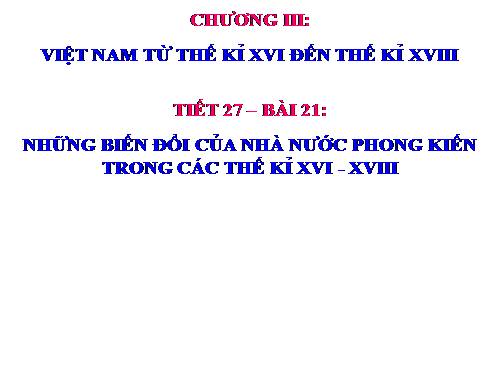 CHƯƠNG III:

VIỆT NAM TỪ THẾ KỈ XVI ĐẾN THẾ KỈ XVIII

TIẾT 27 – BÀI 21:

NHỮNG BIẾN ĐỔI CỦA NHÀ NƯỚC PHONG KIẾN TRONG CÁC THẾ KỈ XVI - XVIII